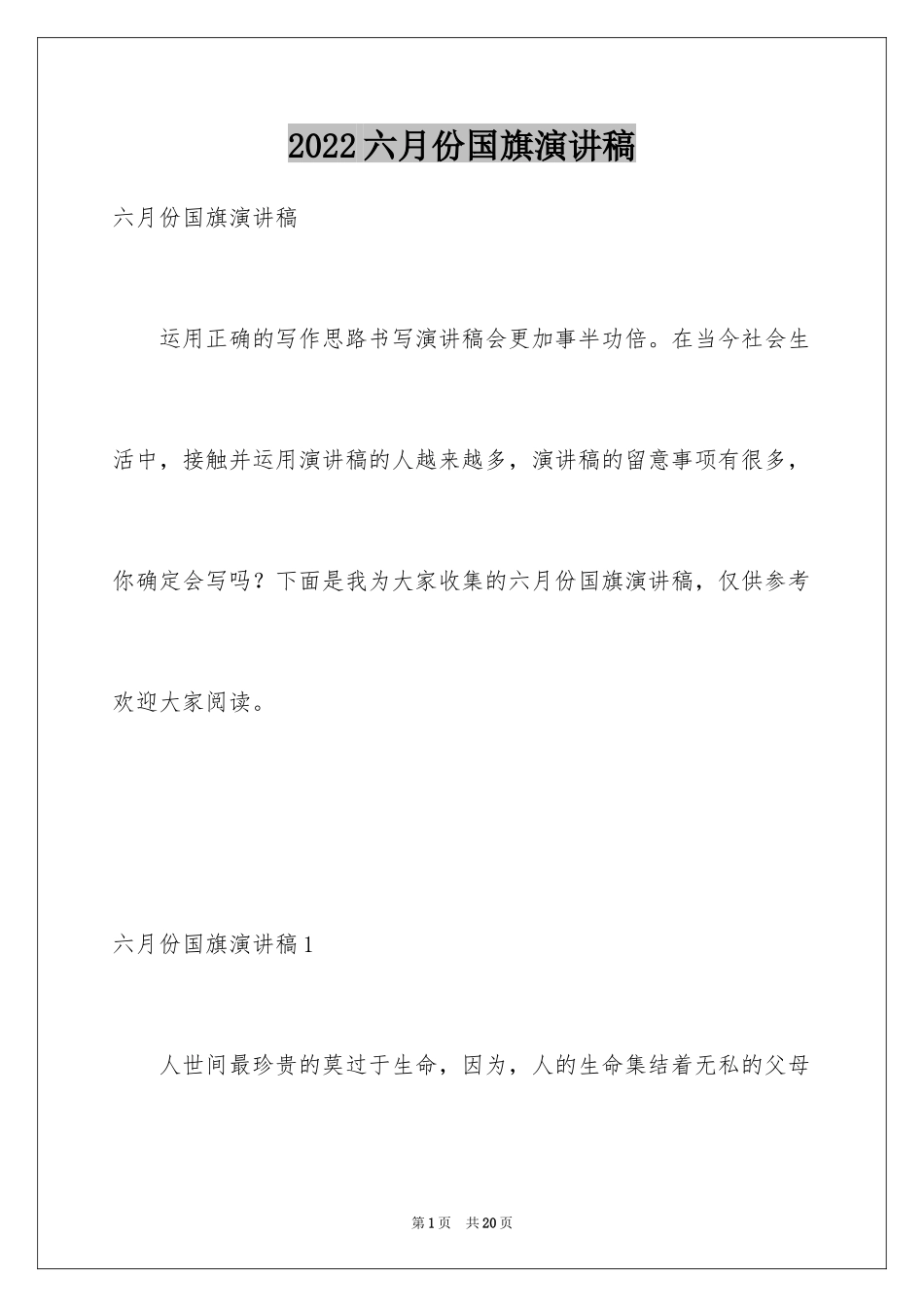 2022六月份国旗演讲稿

六月份国旗演讲稿

运用正确的写作思路书写演讲稿会更加事半功倍。在当今社会生活中，接触并运用演讲稿的人越来越多，演讲稿的留意事项有很多，你确定会写吗？下面是我为大家收集的六月份国旗演讲稿，仅供参考欢迎大家阅读。

六月份国旗演讲稿1

人世间最珍贵的莫过于生命，因为，人的生命集结着无私的父母

第1页　共20页